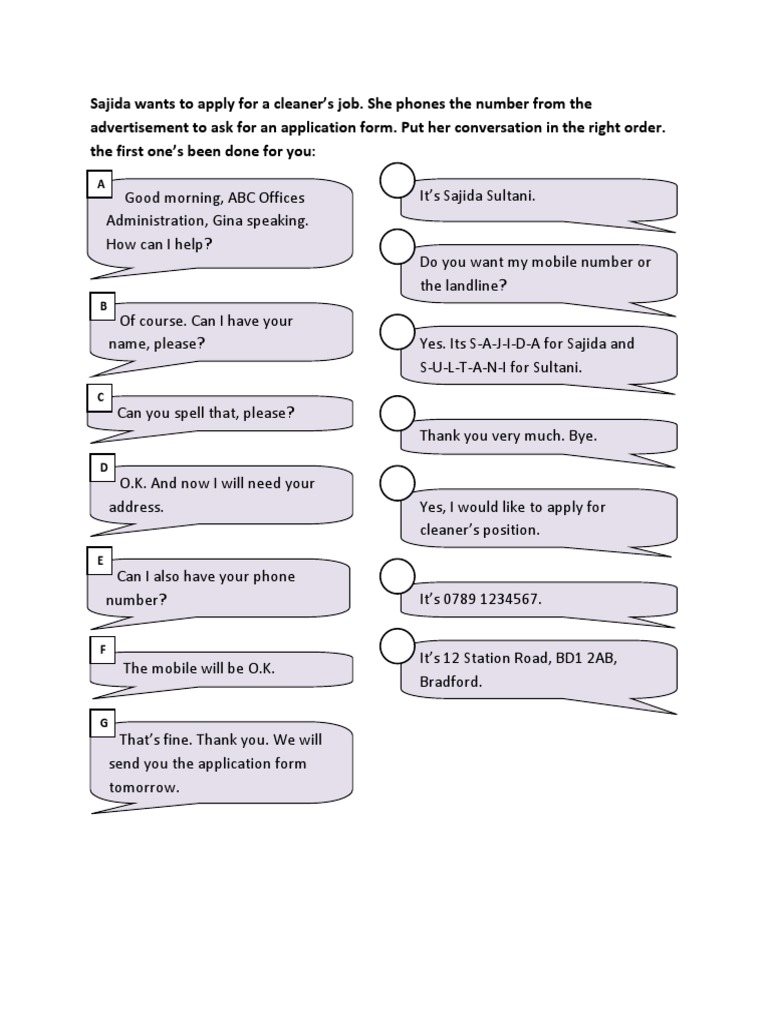 Sajida wants to apply for a cleaner's job. She phones the number from the advertisement to ask for an application form. Put her conversation in the right order. the first one's been done for you:

A
Good morning, ABC Offices Administration, Gina speaking. How can I help?

B
Of course. Can I have your name, please?

C
Can you spell that, please?

D
O.K. And now I will need your address.

E
Can I also have your phone number?

F
The mobile will be O.K.

G
That's fine. Thank you. We will send you the application form tomorrow.

It's Sajida Sultani.

Do you want my mobile number or the landline?

Yes. Its S-A-J-I-D-A for Sajida and S-U-L-T-A-N-I for Sultani.

Thank you very much. Bye.

Yes, I would like to apply for cleaner's position.

It's 0789 1234567.

It's 12 Station Road, BD1 2AB, Bradford.